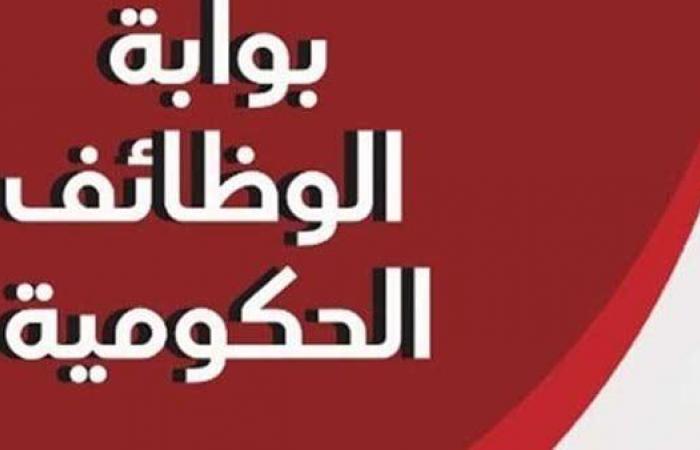 بوابة
الوظائف
الحكومية